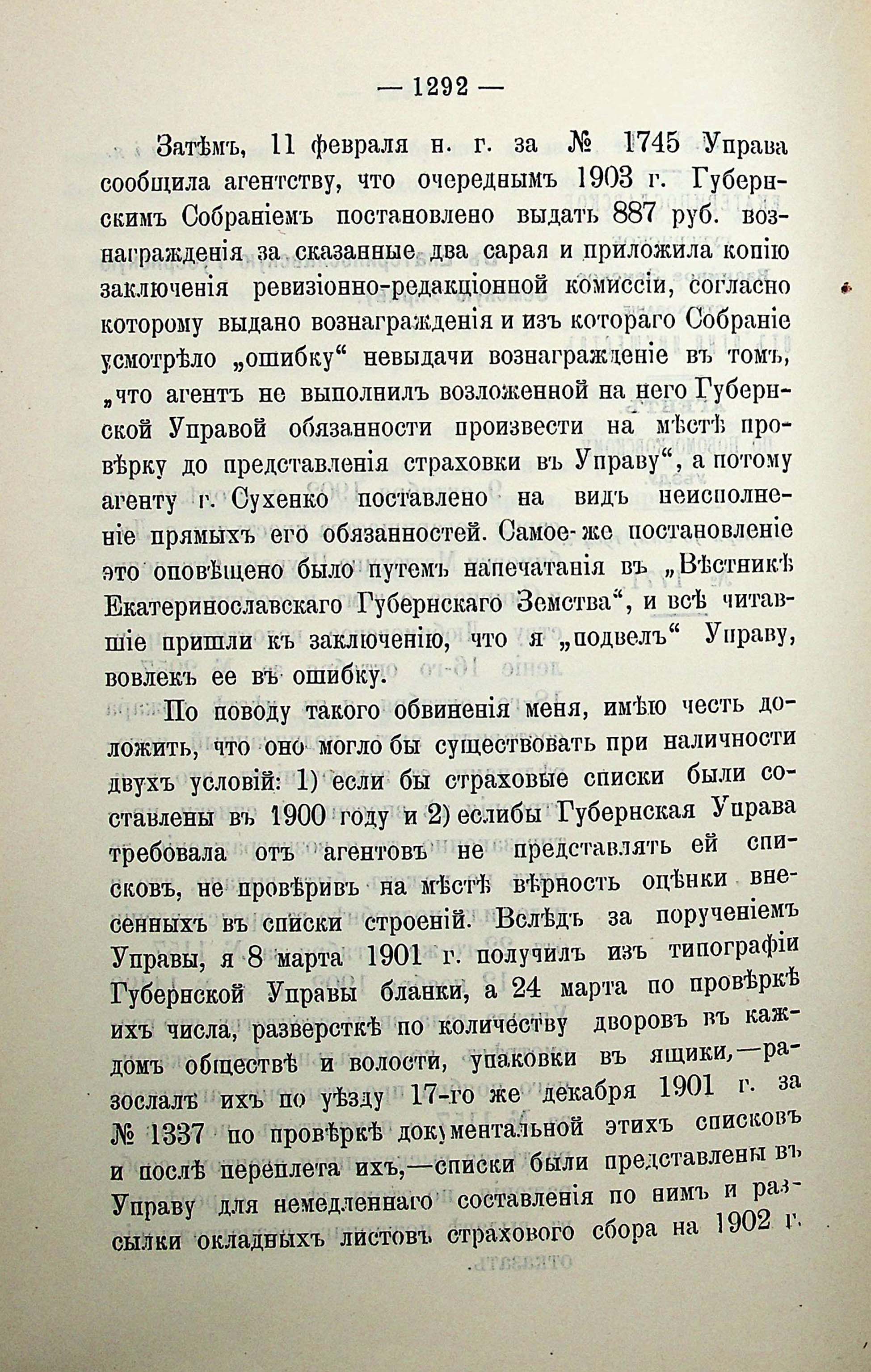 — 1292 —

Затѣмъ, 11 февраля н. г. за № 1745 Управа сообщила агентству, что очереднымъ 1903 г. Губернскимъ Собраніемъ постановлено выдать 887 руб. вознагражденія за сказанные два сарая и приложила копію заключенія ревизіонно-редакціонной комиссіи, согласно которому выдано вознагражденія и изъ котораго Собраніе усмотрѣло „ошибку“ невыдачи вознагражденіе въ томъ, „что агентъ не выполнилъ возложенной на него Губернской Управой обязанности произвести на мѣстѣ провѣрку до представленія страховки въ Управу“, а потому агенту г. Сухенко поставлено на видъ неисполненіе прямыхъ его обязанностей. Самое-же постановленіе это оповѣщено было путемъ напечатанія въ „Вѣстникѣ Екатеринославскаго Губернскаго Земства“, и всѣ читавшіе пришли къ заключенію, что я „подвелъ“ Управу, вовлекъ ее въ ошибку.

По поводу такого обвиненія меня, имѣю честь доложить, что оно могло бы существовать при наличности двухъ условій: 1) если бы страховые списки были составлены въ 1900 году и 2) еслибы Губернская Управа требовала отъ агентовъ не представлять ей списковъ, не провѣривъ на мѣстѣ вѣрность оцѣнки внесенныхъ въ списки строеній. Вслѣдъ за порученіемъ Управы, я 8 марта 1901 г. получилъ изъ типографіи Губернской Управы бланки, а 24 марта по провѣркѣ ихъ числа, разверсткѣ по количеству дворовъ въ каждомъ обществѣ и волости, упаковки въ ящики,—разослалъ ихъ по уѣзду 17-го же декабря 1901 г. за № 1337 по провѣркѣ документальной этихъ списковъ и послѣ переплета ихъ,—списки были представлены въ Управу для немедленнаго составленія по нимъ и разсылки окладныхъ листовъ страхового сбора на 1902 г.